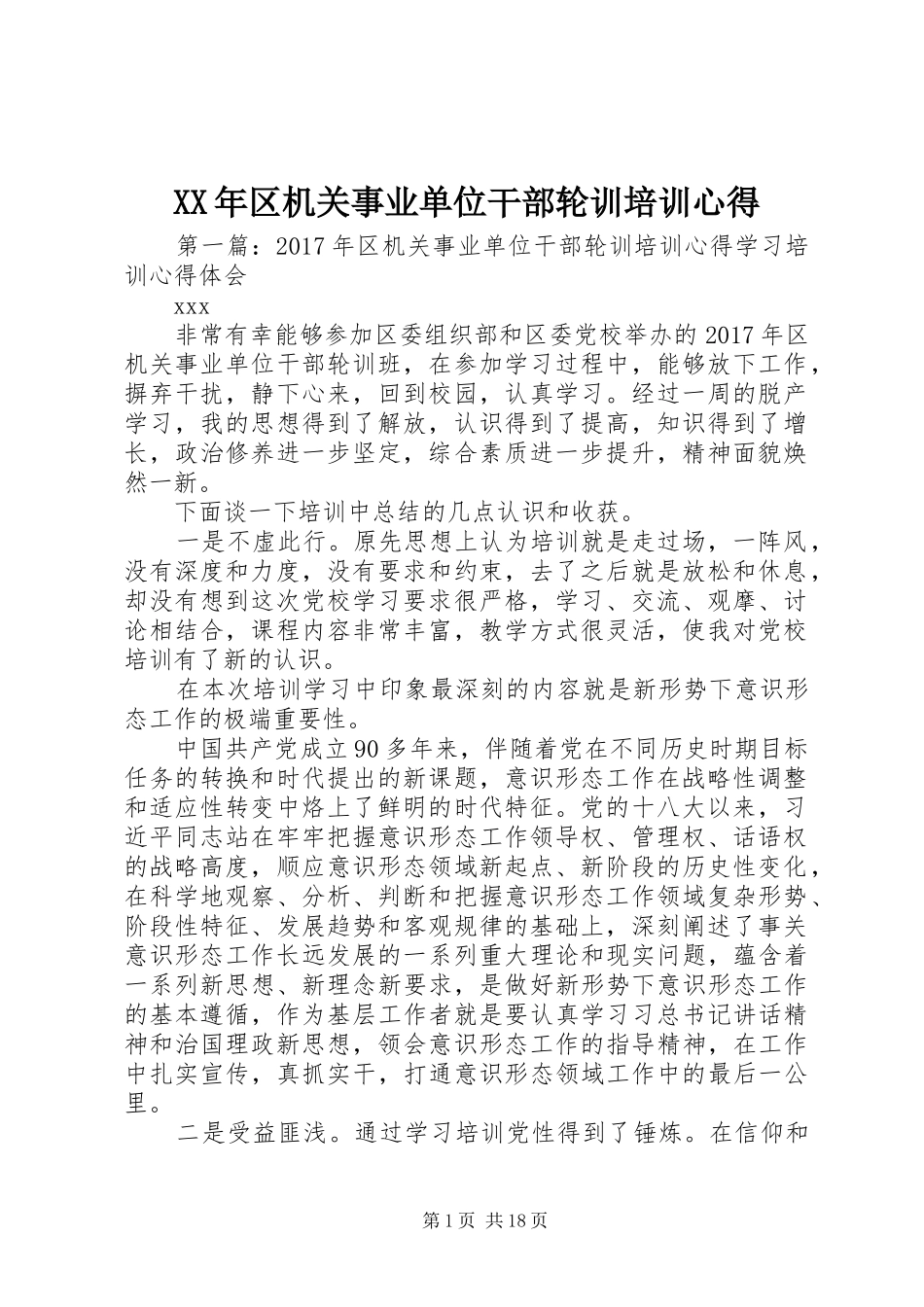 XX年区机关事业单位干部轮训培训心得

第一篇：2017年区机关事业单位干部轮训培训心得学习培训心得体会

xxx

非常有幸能够参加区委组织部和区委党校举办的2017年区机关事业单位干部轮训班，在参加学习过程中，能够放下工作，摒弃干扰，静下心来，回到校园，认真学习。经过一周的脱产学习，我的思想得到了解放，认识得到了提高，知识得到了增长，政治修养进一步坚定，综合素质进一步提升，精神面貌焕然一新。

下面谈一下培训中总结的几点认识和收获。

一是不虚此行。原先思想上认为培训就是走过场，一阵风，没有深度和力度，没有要求和约束，去了之后就是放松和休息，却没有想到这次党校学习要求很严格，学习、交流、观摩、讨论相结合，课程内容非常丰富，教学方式很灵活，使我对党校培训有了新的认识。

在本次培训学习中印象最深刻的内容就是新形势下意识形态工作的极端重要性。

中国共产党成立90多年来，伴随着党在不同历史时期目标任务的转换和时代提出的新课题，意识形态工作在战略性调整和适应性转变中烙上了鲜明的时代特征。党的十八大以来，习近平同志站在牢牢把握意识形态工作领导权、管理权、话语权的战略高度，顺应意识形态领域新起点、新阶段的历史性变化，在科学地观察、分析、判断和把握意识形态工作领域复杂形势、阶段性特征、发展趋势和客观规律的基础上，深刻阐述了事关意识形态工作长远发展的一系列重大理论和现实问题，蕴含着一系列新思想、新理念新要求，是做好新形势下意识形态工作的基本遵循，作为基层工作者就是要认真学习习总书记讲话精神和治国理政新思想，领会意识形态工作的指导精神，在工作中扎实宣传，真抓实干，打通意识形态领域工作中的最后一公里。

二是受益匪浅。通过学习培训党性得到了锤炼。在信仰和

第1页 共18页